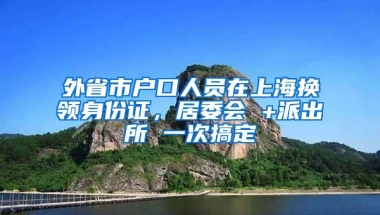 外省市户口人员在上海换领身份证，居委会 +派出所 一次搞定